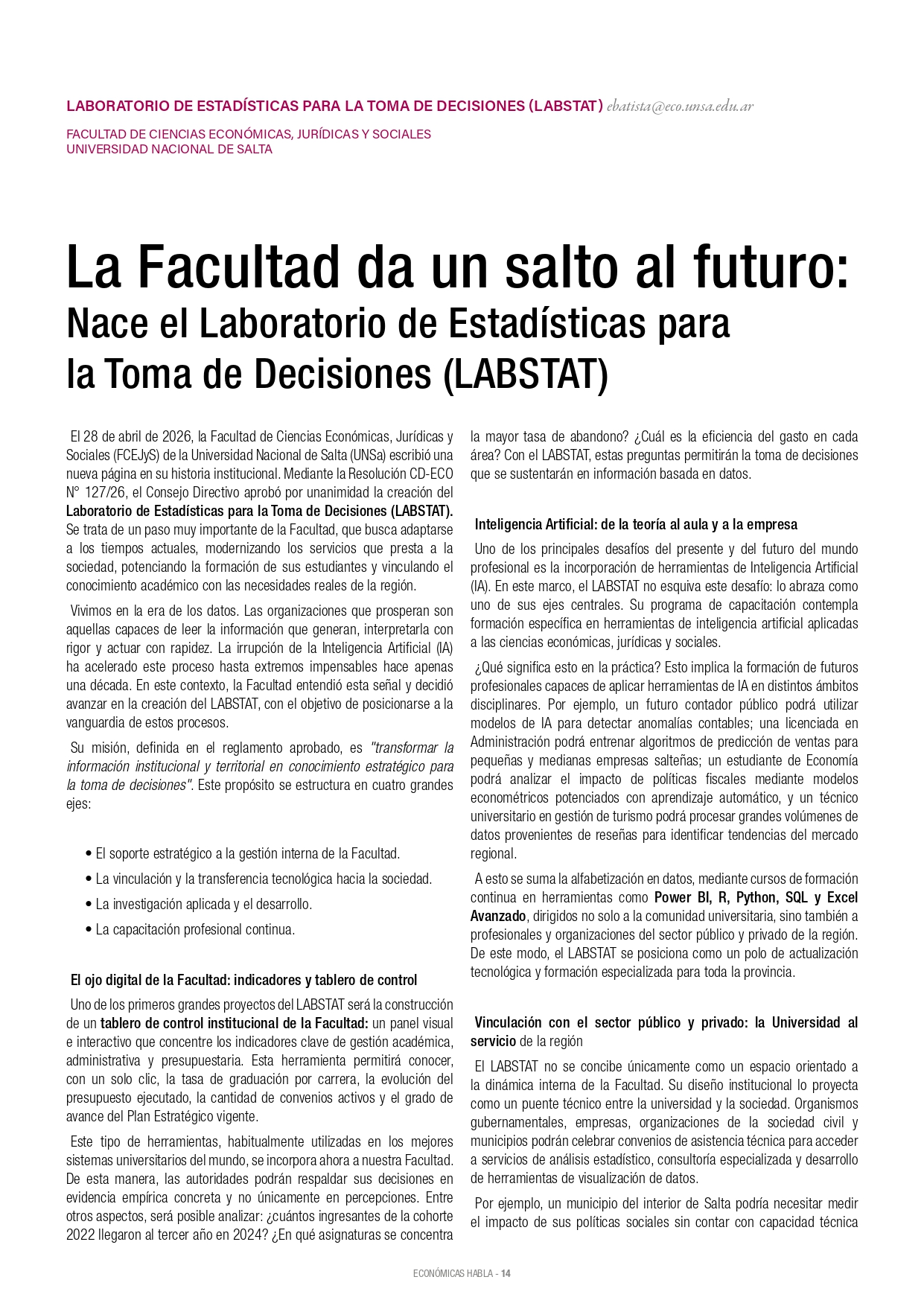 LABORATORIO DE ESTADÍSTICAS PARA LA TOMA DE DECISIONES (LABSTAT) ebatista@eco.unsa.edu.ar

FACULTAD DE CIENCIAS ECONÓMICAS, JURÍDICAS Y SOCIALES
UNIVERSIDAD NACIONAL DE SALTA

La Facultad da un salto al futuro:
Nace el Laboratorio de Estadísticas para la Toma de Decisiones (LABSTAT)

El 28 de abril de 2026, la Facultad de Ciencias Económicas, Jurídicas y Sociales (FCEJyS) de la Universidad Nacional de Salta (UNSa) escribió una nueva página en su historia institucional. Mediante la Resolución CD-ECO N° 127/26, el Consejo Directivo aprobó por unanimidad la creación del Laboratorio de Estadísticas para la Toma de Decisiones (LABSTAT). Se trata de un paso muy importante de la Facultad, que busca adaptarse a los tiempos actuales, modernizando los servicios que presta a la sociedad, potenciando la formación de sus estudiantes y vinculando el conocimiento académico con las necesidades reales de la región.

Vivimos en la era de los datos. Las organizaciones que prosperan son aquellas capaces de leer la información que generan, interpretarla con rigor y actuar con rapidez. La irrupción de la Inteligencia Artificial (IA) ha acelerado este proceso hasta extremos impensables hace apenas una década. En este contexto, la Facultad entendió esta señal y decidió avanzar en la creación del LABSTAT, con el objetivo de posicionarse a la vanguardia de estos procesos.

Su misión, definida en el reglamento aprobado, es "transformar la información institucional y territorial en conocimiento estratégico para la toma de decisiones". Este propósito se estructura en cuatro grandes ejes:

• El soporte estratégico a la gestión interna de la Facultad.
• La vinculación y la transferencia tecnológica hacia la sociedad.
• La investigación aplicada y el desarrollo.
• La capacitación profesional continua.

El ojo digital de la Facultad: indicadores y tablero de control

Uno de los primeros grandes proyectos del LABSTAT será la construcción de un tablero de control institucional de la Facultad: un panel visual e interactivo que concentre los indicadores clave de gestión académica, administrativa y presupuestaria. Esta herramienta permitirá conocer, con un solo clic, la tasa de graduación por carrera, la evolución del presupuesto ejecutado, la cantidad de convenios activos y el grado de avance del Plan Estratégico vigente.

Este tipo de herramientas, habitualmente utilizadas en los mejores sistemas universitarios del mundo, se incorpora ahora a nuestra Facultad. De esta manera, las autoridades podrán respaldar sus decisiones en evidencia empírica concreta y no únicamente en percepciones. Entre otros aspectos, será posible analizar: ¿cuántos ingresantes de la cohorte 2022 llegaron al tercer año en 2024? ¿En qué asignaturas se concentra la mayor tasa de abandono? ¿Cuál es la eficiencia del gasto en cada área? Con el LABSTAT, estas preguntas permitirán la toma de decisiones que se sustentarán en información basada en datos.

Inteligencia Artificial: de la teoría al aula y a la empresa

Uno de los principales desafíos del presente y del futuro del mundo profesional es la incorporación de herramientas de Inteligencia Artificial (IA). En este marco, el LABSTAT no esquiva este desafío: lo abraza como uno de sus ejes centrales. Su programa de capacitación contempla formación específica en herramientas de inteligencia artificial aplicadas a las ciencias económicas, jurídicas y sociales.

¿Qué significa esto en la práctica? Esto implica la formación de futuros profesionales capaces de aplicar herramientas de IA en distintos ámbitos disciplinares. Por ejemplo, un futuro contador público podrá utilizar modelos de IA para detectar anomalías contables; una licenciada en Administración podrá entrenar algoritmos de predicción de ventas para pequeñas y medianas empresas salteñas; un estudiante de Economía podrá analizar el impacto de políticas fiscales mediante modelos econométricos potenciados con aprendizaje automático, y un técnico universitario en gestión de turismo podrá procesar grandes volúmenes de datos provenientes de reseñas para identificar tendencias del mercado regional.

A esto se suma la alfabetización en datos, mediante cursos de formación continua en herramientas como Power BI, R, Python, SQL y Excel Avanzado, dirigidos no solo a la comunidad universitaria, sino también a profesionales y organizaciones del sector público y privado de la región. De este modo, el LABSTAT se posiciona como un polo de actualización tecnológica y formación especializada para toda la provincia.

Vinculación con el sector público y privado: la Universidad al servicio de la región

El LABSTAT no se concibe únicamente como un espacio orientado a la dinámica interna de la Facultad. Su diseño institucional lo proyecta como un puente técnico entre la universidad y la sociedad. Organismos gubernamentales, empresas, organizaciones de la sociedad civil y municipios podrán celebrar convenios de asistencia técnica para acceder a servicios de análisis estadístico, consultoría especializada y desarrollo de herramientas de visualización de datos.

Por ejemplo, un municipio del interior de Salta podría necesitar medir el impacto de sus políticas sociales sin contar con capacidad técnica

ECONÓMICAS HABLA - 14